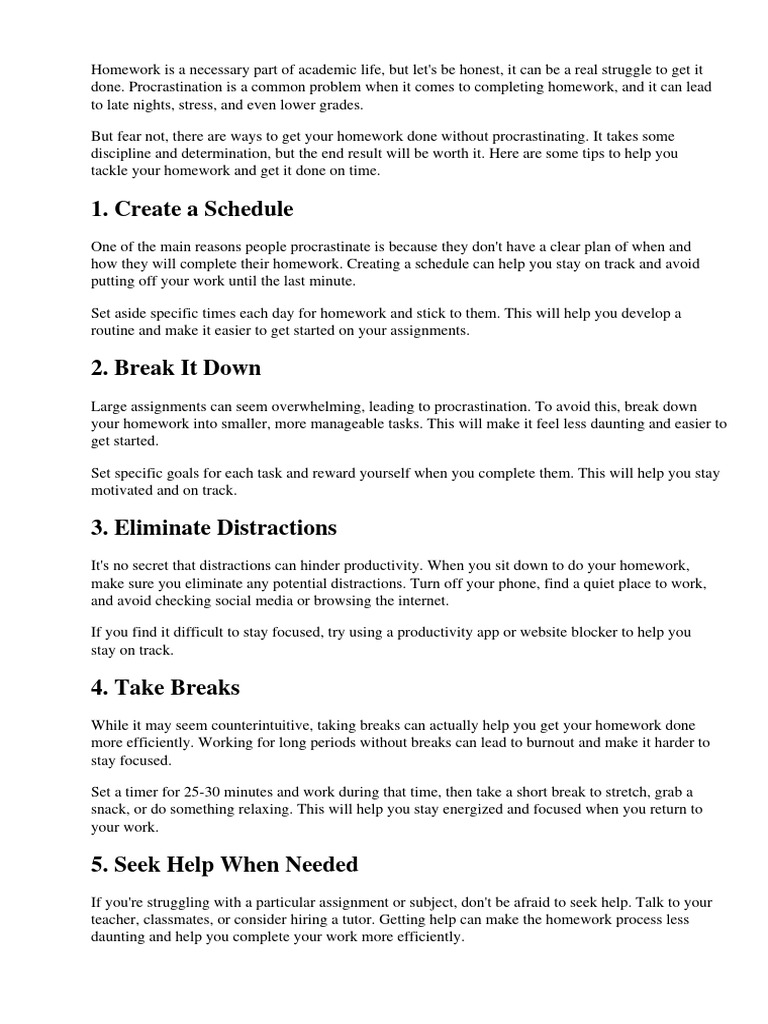 Homework is a necessary part of academic life, but let's be honest, it can be a real struggle to get it done. Procrastination is a common problem when it comes to completing homework, and it can lead to late nights, stress, and even lower grades.

But fear not, there are ways to get your homework done without procrastinating. It takes some discipline and determination, but the end result will be worth it. Here are some tips to help you tackle your homework and get it done on time.

1. Create a Schedule

One of the main reasons people procrastinate is because they don't have a clear plan of when and how they will complete their homework. Creating a schedule can help you stay on track and avoid putting off your work until the last minute.

Set aside specific times each day for homework and stick to them. This will help you develop a routine and make it easier to get started on your assignments.

2. Break It Down

Large assignments can seem overwhelming, leading to procrastination. To avoid this, break down your homework into smaller, more manageable tasks. This will make it feel less daunting and easier to get started.

Set specific goals for each task and reward yourself when you complete them. This will help you stay motivated and on track.

3. Eliminate Distractions

It's no secret that distractions can hinder productivity. When you sit down to do your homework, make sure you eliminate any potential distractions. Turn off your phone, find a quiet place to work, and avoid checking social media or browsing the internet.

If you find it difficult to stay focused, try using a productivity app or website blocker to help you stay on track.

4. Take Breaks

While it may seem counterintuitive, taking breaks can actually help you get your homework done more efficiently. Working for long periods without breaks can lead to burnout and make it harder to stay focused.

Set a timer for 25-30 minutes and work during that time, then take a short break to stretch, grab a snack, or do something relaxing. This will help you stay energized and focused when you return to your work.

5. Seek Help When Needed

If you're struggling with a particular assignment or subject, don't be afraid to seek help. Talk to your teacher, classmates, or consider hiring a tutor. Getting help can make the homework process less daunting and help you complete your work more efficiently.